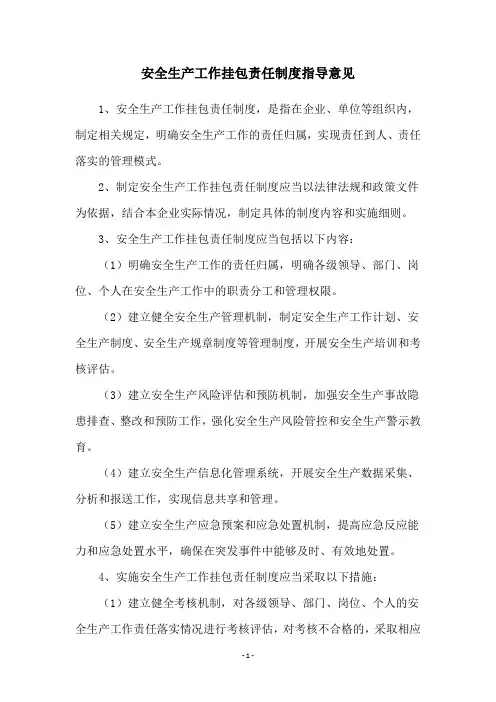 安全生产工作挂包责任制度指导意见

1、安全生产工作挂包责任制度，是指在企业、单位等组织内，制定相关规定，明确安全生产工作的责任归属，实现责任到人、责任落实的管理模式。

2、制定安全生产工作挂包责任制度应当以法律法规和政策文件为依据，结合本企业实际情况，制定具体的制度内容和实施细则。

3、安全生产工作挂包责任制度应当包括以下内容：

（1）明确安全生产工作的责任归属，明确各级领导、部门、岗位、个人在安全生产工作中的职责分工和管理权限。

（2）建立健全安全生产管理机制，制定安全生产工作计划、安全生产制度、安全生产规章制度等管理制度，开展安全生产培训和考核评估。

（3）建立安全生产风险评估和预防机制，加强安全生产事故隐患排查、整改和预防工作，强化安全生产风险管控和安全生产警示教育。

（4）建立安全生产信息化管理系统，开展安全生产数据采集、分析和报送工作，实现信息共享和管理。

（5）建立安全生产应急预案和应急处置机制，提高应急反应能力和应急处置水平，确保在突发事件中能够及时、有效地处置。

4、实施安全生产工作挂包责任制度应当采取以下措施：

（1）建立健全考核机制，对各级领导、部门、岗位、个人的安全生产工作责任落实情况进行考核评估，对考核不合格的，采取相应

- 1 -